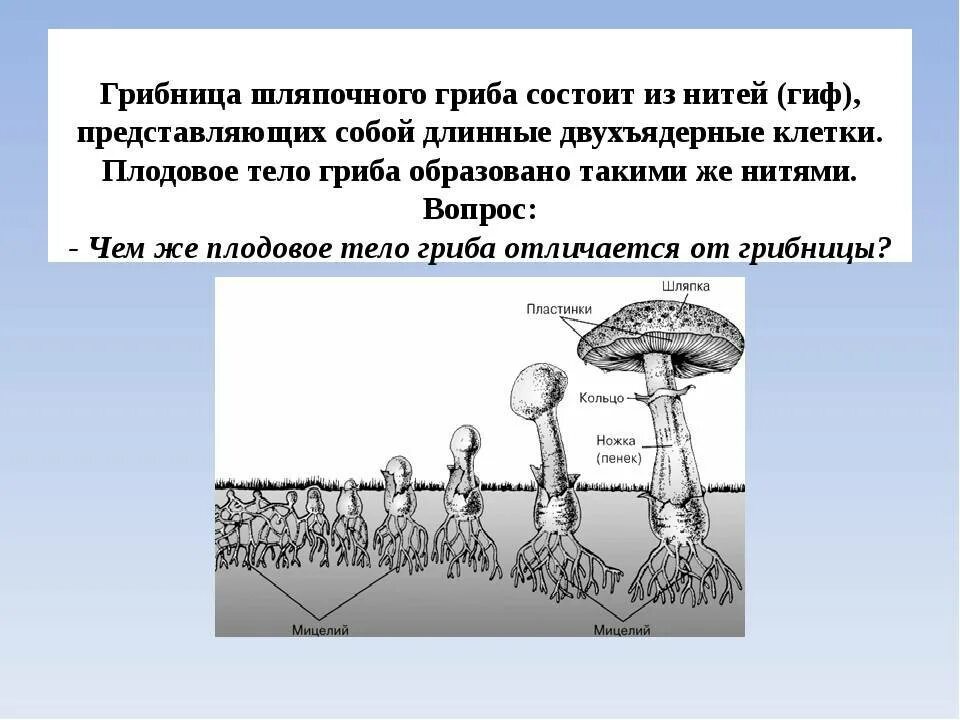 Грибница шляпочного гриба состоит из нитей (гиф), представляющих собой длинные двухъядерные клетки. Плодовое тело гриба образовано такими же нитями.
Вопрос:
- Чем же плодовое тело гриба отличается от грибницы?

Шляпка
Пластинки
Кольцо
Ножка (пенек)
Мицелий
Мицелий